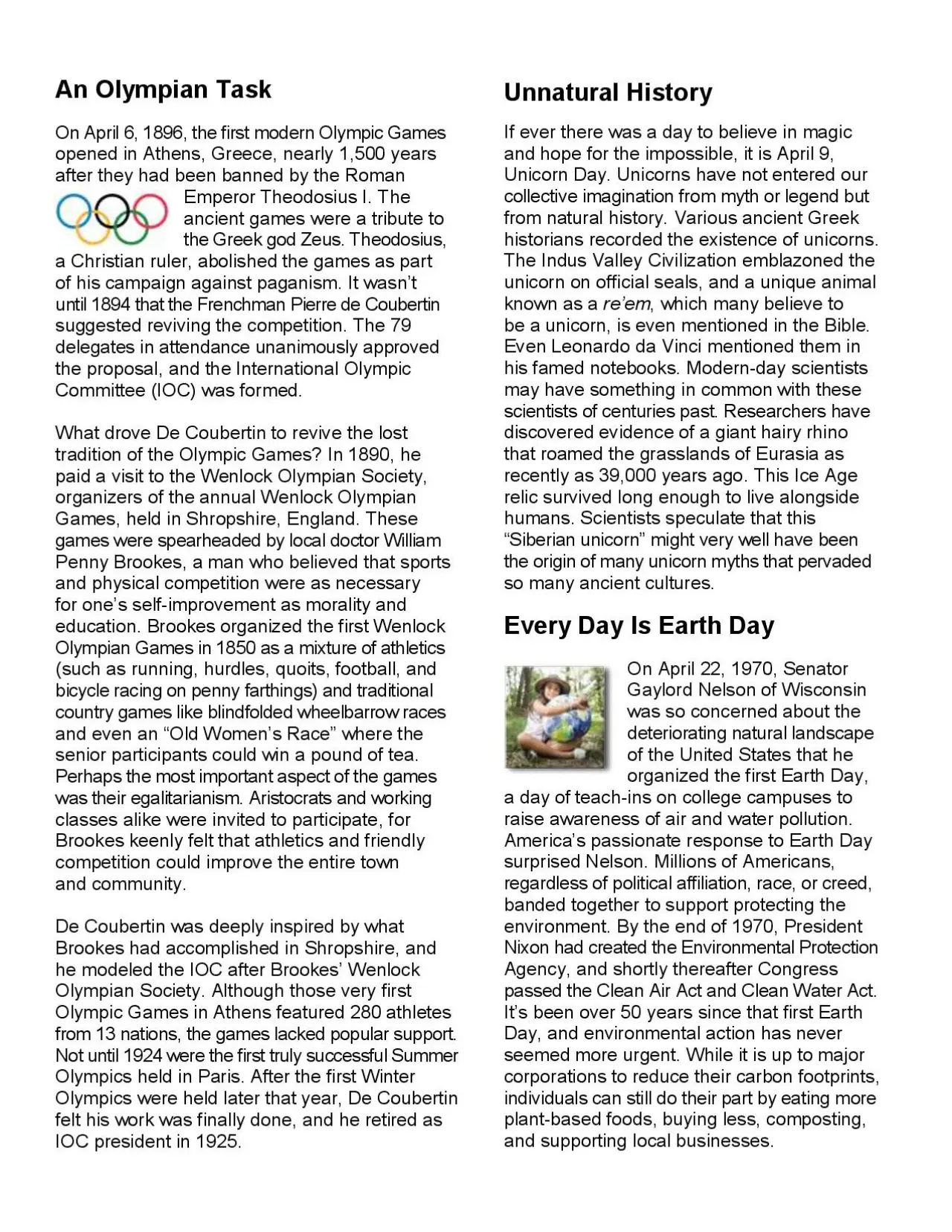 An Olympian Task

On April 6, 1896, the first modern Olympic Games opened in Athens, Greece, nearly 1,500 years after they had been banned by the Roman Emperor Theodosius I. The ancient games were a tribute to the Greek god Zeus. Theodosius, a Christian ruler, abolished the games as part of his campaign against paganism. It wasn't until 1894 that the Frenchman Pierre de Coubertin suggested reviving the competition. The 79 delegates in attendance unanimously approved the proposal, and the International Olympic Committee (IOC) was formed.

What drove De Coubertin to revive the lost tradition of the Olympic Games? In 1890, he paid a visit to the Wenlock Olympian Society, organizers of the annual Wenlock Olympian Games, held in Shropshire, England. These games were spearheaded by local doctor William Penny Brookes, a man who believed that sports and physical competition were as necessary for one's self-improvement as morality and education. Brookes organized the first Wenlock Olympian Games in 1850 as a mixture of athletics (such as running, hurdles, quoits, football, and bicycle racing on penny farthings) and traditional country games like blindfolded wheelbarrow races and even an "Old Women's Race" where the senior participants could win a pound of tea. Perhaps the most important aspect of the games was their egalitarianism. Aristocrats and working classes alike were invited to participate, for Brookes keenly felt that athletics and friendly competition could improve the entire town and community.

De Coubertin was deeply inspired by what Brookes had accomplished in Shropshire, and he modeled the IOC after Brookes' Wenlock Olympian Society. Although those very first Olympic Games in Athens featured 280 athletes from 13 nations, the games lacked popular support. Not until 1924 were the first truly successful Summer Olympics held in Paris. After the first Winter Olympics were held later that year, De Coubertin felt his work was finally done, and he retired as IOC president in 1925.

Unnatural History

If ever there was a day to believe in magic and hope for the impossible, it is April 9, Unicorn Day. Unicorns have not entered our collective imagination from myth or legend but from natural history. Various ancient Greek historians recorded the existence of unicorns. The Indus Valley Civilization emblazoned the unicorn on official seals, and a unique animal known as a re'em, which many believe to be a unicorn, is even mentioned in the Bible. Even Leonardo da Vinci mentioned them in his famed notebooks. Modern-day scientists may have something in common with these scientists of centuries past. Researchers have discovered evidence of a giant hairy rhino that roamed the grasslands of Eurasia as recently as 39,000 years ago. This Ice Age relic survived long enough to live alongside humans. Scientists speculate that this "Siberian unicorn" might very well have been the origin of many unicorn myths that pervaded so many ancient cultures.

Every Day Is Earth Day

On April 22, 1970, Senator Gaylord Nelson of Wisconsin was so concerned about the deteriorating natural landscape of the United States that he organized the first Earth Day, a day of teach-ins on college campuses to raise awareness of air and water pollution. America's passionate response to Earth Day surprised Nelson. Millions of Americans, regardless of political affiliation, race, or creed, banded together to support protecting the environment. By the end of 1970, President Nixon had created the Environmental Protection Agency, and shortly thereafter Congress passed the Clean Air Act and Clean Water Act. It's been over 50 years since that first Earth Day, and environmental action has never seemed more urgent. While it is up to major corporations to reduce their carbon footprints, individuals can still do their part by eating more plant-based foods, buying less, composting, and supporting local businesses.